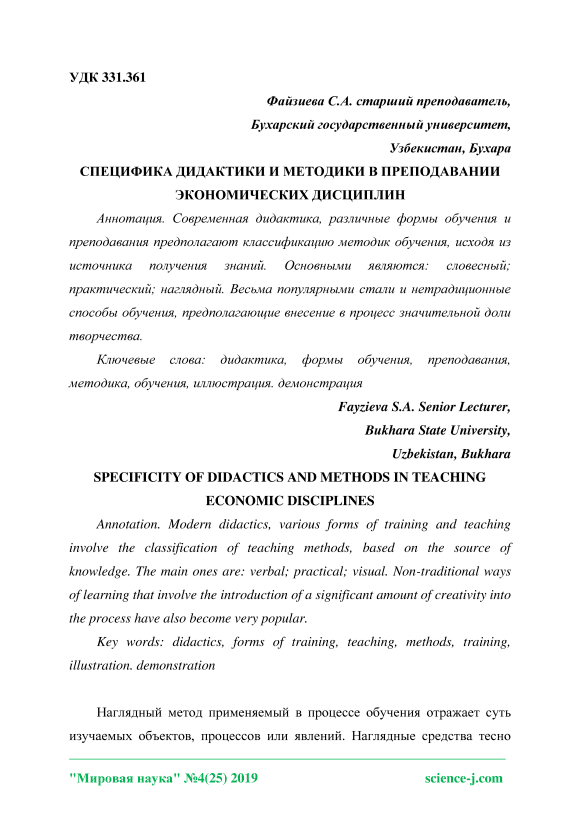 УДК 331.361

Файзиева С.А. старший преподаватель,
Бухарский государственный университет,
Узбекистан, Бухара

СПЕЦИФИКА ДИДАКТИКИ И МЕТОДИКИ В ПРЕПОДАВАНИИ ЭКОНОМИЧЕСКИХ ДИСЦИПЛИН

Аннотация. Современная дидактика, различные формы обучения и преподавания предполагают классификацию методик обучения, исходя из источника получения знаний. Основными являются: словесный; практический; наглядный. Весьма популярными стали и нетрадиционные способы обучения, предполагающие внесение в процесс значительной доли творчества.

Ключевые слова: дидактика, формы обучения, преподавания, методика, обучения, иллюстрация. демонстрация

Fayzieva S.A. Senior Lecturer,
Bukhara State University,
Uzbekistan, Bukhara

SPECIFICITY OF DIDACTICS AND METHODS IN TEACHING ECONOMIC DISCIPLINES

Annotation. Modern didactics, various forms of training and teaching involve the classification of teaching methods, based on the source of knowledge. The main ones are: verbal; practical; visual. Non-traditional ways of learning that involve the introduction of a significant amount of creativity into the process have also become very popular.

Key words: didactics, forms of training, teaching, methods, training, illustration. demonstration

Наглядный метод применяемый в процессе обучения отражает суть изучаемых объектов, процессов или явлений. Наглядные средства тесно

"Мировая наука" №4(25) 2019 science-j.com